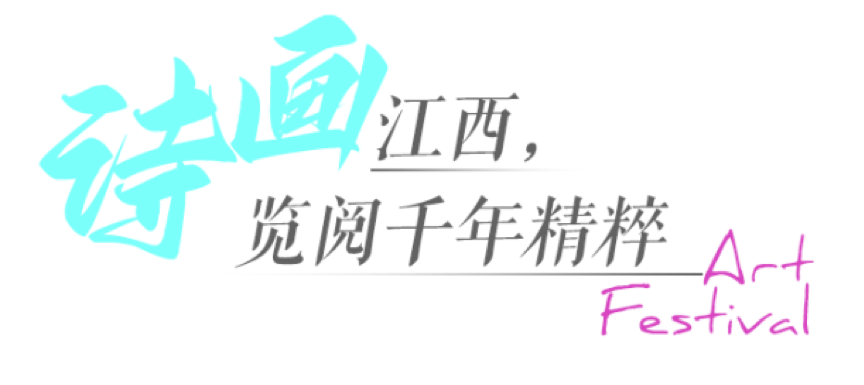 诗画江西，
览阅千年精粹
Art
Festival